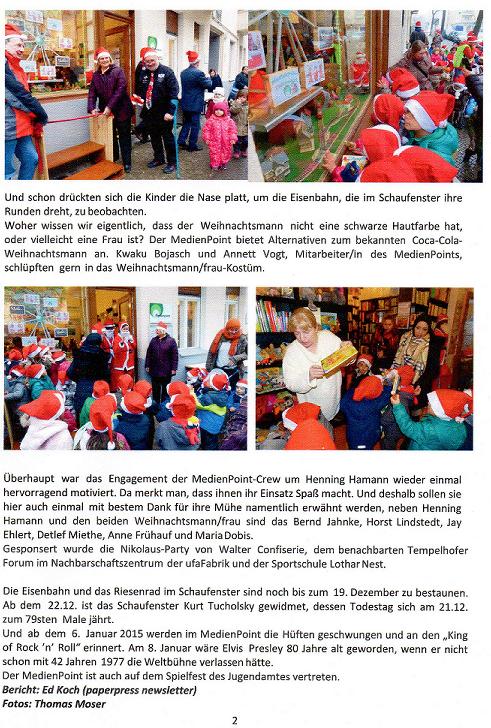 Und schon drückten sich die Kinder die Nase platt, um die Eisenbahn, die im Schaufenster ihre Runden dreht, zu beobachten.
Woher wissen wir eigentlich, dass der Weihnachtsmann nicht eine schwarze Hautfarbe hat, oder vielleicht eine Frau ist? Der MedienPoint bietet Alternativen zum bekannten Coca-Cola-Weihnachtsmann an. Kwaku Bojasch und Annett Vogt, Mitarbeiter/in des MedienPoints, schlüpften gern in das Weihnachtsmann/frau-Kostüm.

Überhaupt war das Engagement der MedienPoint-Crew um Henning Hamann wieder einmal hervorragend motiviert. Da merkt man, dass ihnen ihr Einsatz Spaß macht. Und deshalb sollen sie hier auch einmal mit bestem Dank für ihre Mühe namentlich erwähnt werden, neben Henning Hamann und den beiden Weihnachtsmann/frau sind das Bernd Jahnke, Horst Lindstedt, Jay Ehlert, Detlef Miethe, Anne Frühauf und Maria Dobis.
Gesponsert wurde die Nikolaus-Party von Walter Confiserie, dem benachbarten Tempelhofer Forum im Nachbarschaftszentrum der ufaFabrik und der Sportschule Lothar Nest.

Die Eisenbahn und das Riesenrad im Schaufenster sind noch bis zum 19. Dezember zu bestaunen. Ab dem 22.12. ist das Schaufenster Kurt Tucholsky gewidmet, dessen Todestag sich am 21.12. zum 79sten Male jährt.
Und ab dem 6. Januar 2015 werden im MedienPoint die Hüften geschwungen und an den „King of Rock 'n' Roll" erinnert. Am 8. Januar wäre Elvis Presley 80 Jahre alt geworden, wenn er nicht schon mit 42 Jahren 1977 die Weltbühne verlassen hätte.
Der MedienPoint ist auch auf dem Spielfest des Jugendamtes vertreten.
Bericht: Ed Koch (paperpress newsletter)
Fotos: Thomas Moser

2